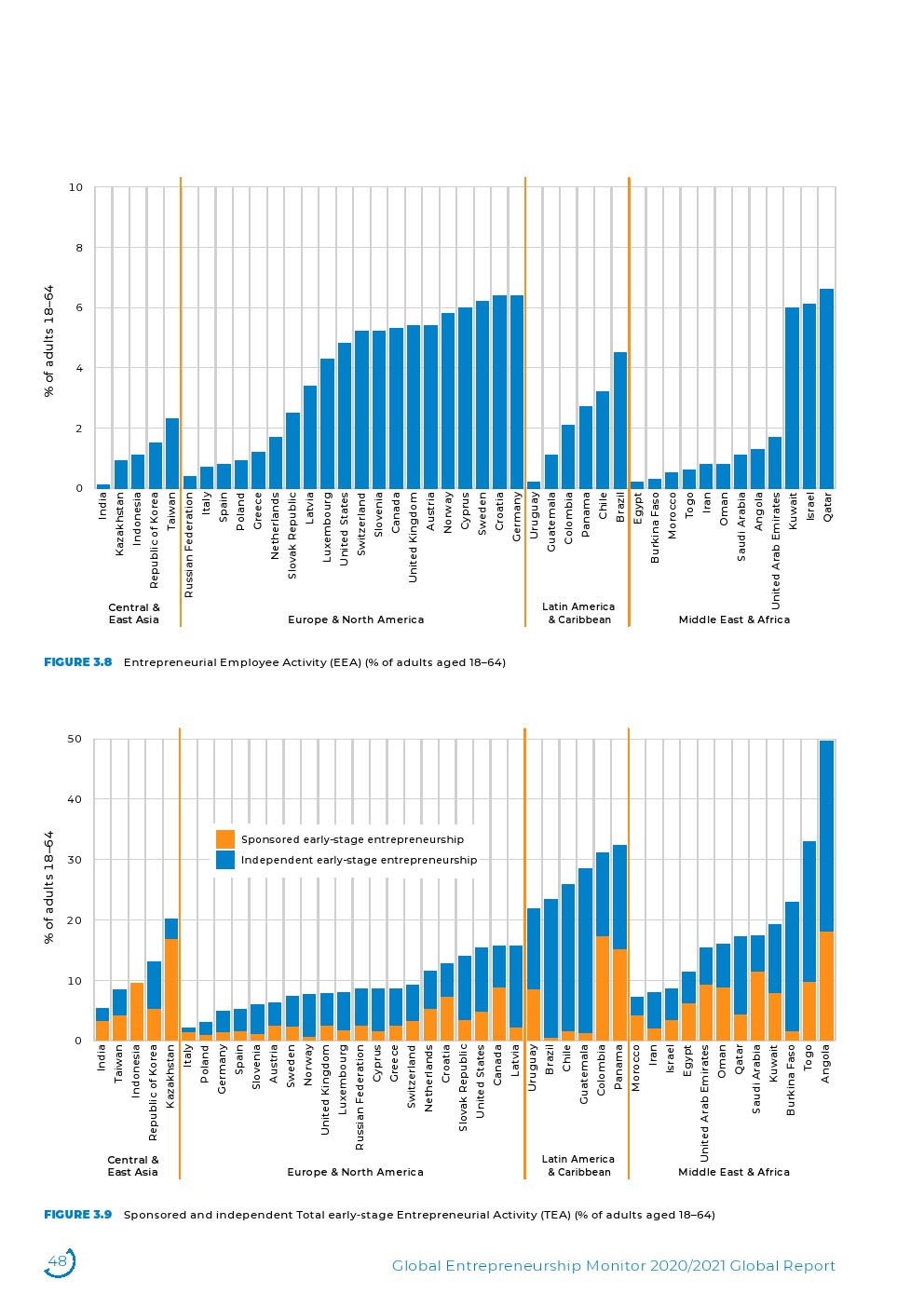 10
8
6
4
2
0
% of adults 18–64

India
Kazakhstan
Indonesia
Republic of Korea
Taiwan
Russian Federation
Italy
Spain
Poland
Greece
Netherlands
Slovak Republic
Latvia
Luxembourg
United States
Switzerland
Slovenia
Canada
United Kingdom
Austria
Norway
Cyprus
Sweden
Croatia
Germany
Uruguay
Guatemala
Colombia
Panama
Chile
Brazil
Egypt
Burkina Faso
Morocco
Togo
Iran
Oman
Saudi Arabia
Angola
United Arab Emirates
Kuwait
Israel
Qatar

Central & East Asia
Europe & North America
Latin America & Caribbean
Middle East & Africa

FIGURE 3.8 Entrepreneurial Employee Activity (EEA) (% of adults aged 18–64)

50
40
30
20
10
0
% of adults 18–64

Sponsored early-stage entrepreneurship
Independent early-stage entrepreneurship

India
Taiwan
Indonesia
Republic of Korea
Kazakhstan
Italy
Poland
Germany
Spain
Slovenia
Austria
Sweden
Norway
United Kingdom
Luxembourg
Russian Federation
Cyprus
Greece
Switzerland
Netherlands
Croatia
Slovak Republic
United States
Canada
Latvia
Uruguay
Brazil
Chile
Guatemala
Colombia
Panama
Morocco
Iran
Israel
Egypt
United Arab Emirates
Oman
Qatar
Saudi Arabia
Kuwait
Burkina Faso
Togo
Angola

Central & East Asia
Europe & North America
Latin America & Caribbean
Middle East & Africa

FIGURE 3.9 Sponsored and independent Total early-stage Entrepreneurial Activity (TEA) (% of adults aged 18–64)

48

Global Entrepreneurship Monitor 2020/2021 Global Report